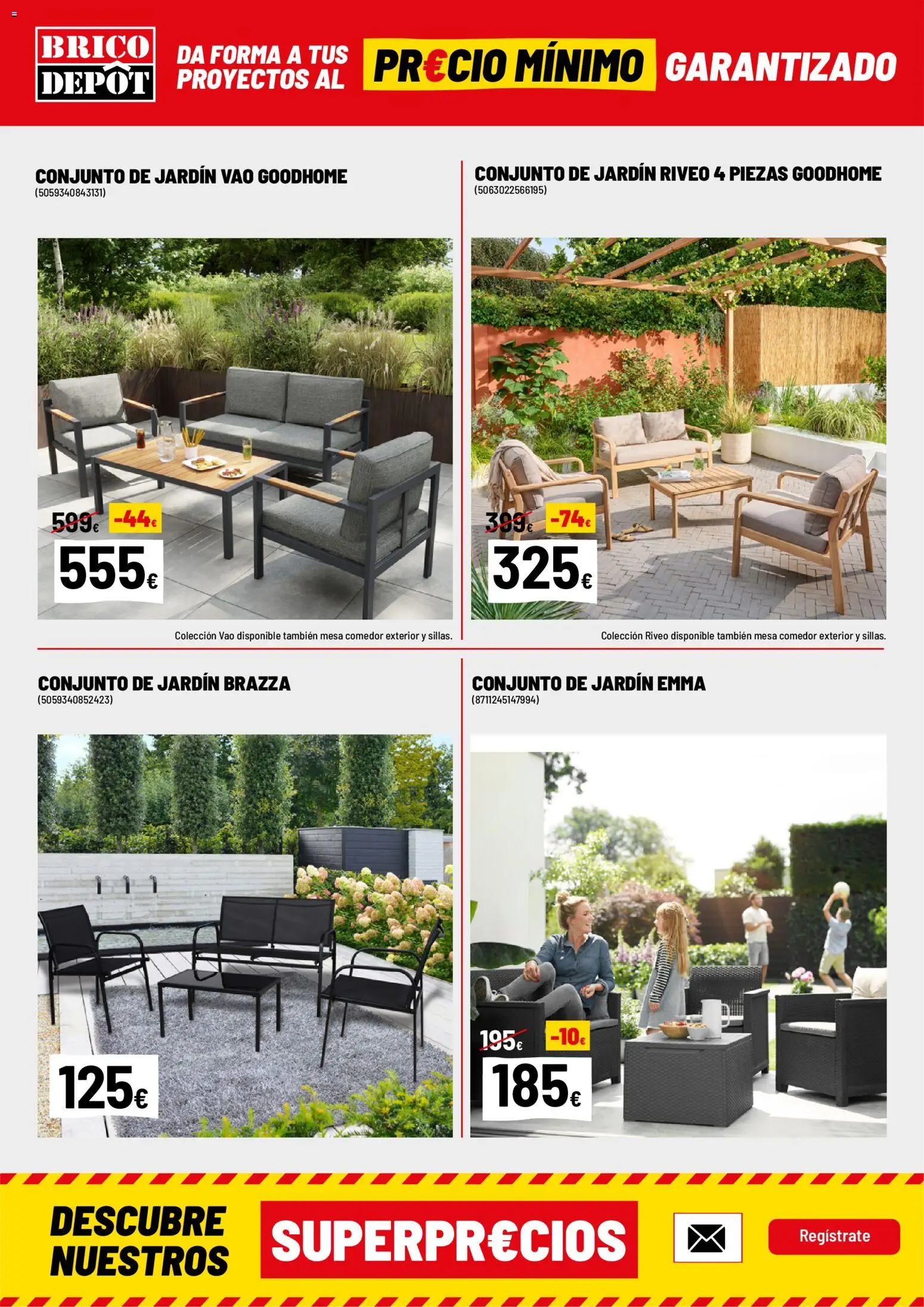 BRICO DEPÔT

DA FORMA A TUS PROYECTOS AL

PR€CIO MÍNIMO

GARANTIZADO

CONJUNTO DE JARDÍN VAO GOODHOME
(5059340843131)

599€ -44€
555€

Colección Vao disponible también mesa comedor exterior y sillas.

CONJUNTO DE JARDÍN RIVEO 4 PIEZAS GOODHOME
(5063022566195)

399€ -74€
325€

Colección Riveo disponible también mesa comedor exterior y sillas.

CONJUNTO DE JARDÍN BRAZZA
(5059340852423)

125€

CONJUNTO DE JARDÍN EMMA
(8711245147994)

195€ -10€
185€

DESCUBRE NUESTROS

SUPERPR€CIOS

Regístrate